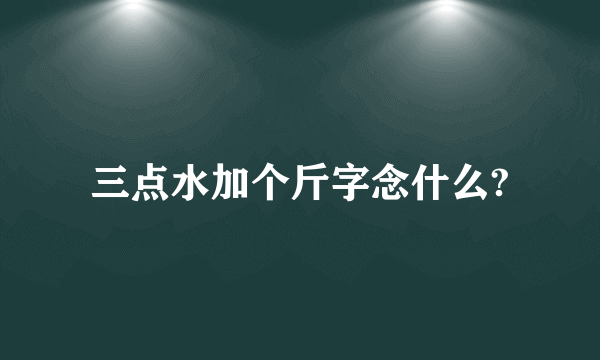 三点水加个斤字念什么?